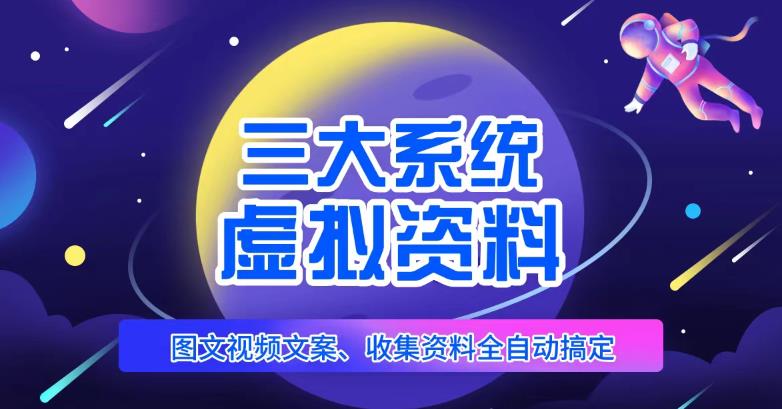 三大系统
虚拟资料

图文视频文案、收集资料全自动搞定